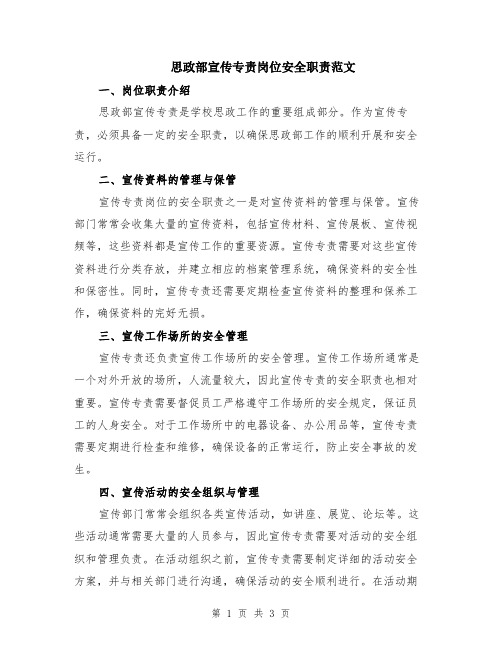 思政部宣传专责岗位安全职责范文

一、岗位职责介绍

思政部宣传专责是学校思政工作的重要组成部分。作为宣传专责，必须具备一定的安全职责，以确保思政部工作的顺利开展和安全运行。

二、宣传资料的管理与保管

宣传专责岗位的安全职责之一是对宣传资料的管理与保管。宣传部门常常会收集大量的宣传资料，包括宣传材料、宣传展板、宣传视频等，这些资料都是宣传工作的重要资源。宣传专责需要对这些宣传资料进行分类存放，并建立相应的档案管理系统，确保资料的安全性和保密性。同时，宣传专责还需要定期检查宣传资料的整理和保养工作，确保资料的完好无损。

三、宣传工作场所的安全管理

宣传专责还负责宣传工作场所的安全管理。宣传工作场所通常是一个对外开放的场所，人流量较大，因此宣传专责的安全职责也相对重要。宣传专责需要督促员工严格遵守工作场所的安全规定，保证员工的人身安全。对于工作场所中的电器设备、办公用品等，宣传专责需要定期进行检查和维修，确保设备的正常运行，防止安全事故的发生。

四、宣传活动的安全组织与管理

宣传部门常常会组织各类宣传活动，如讲座、展览、论坛等。这些活动通常需要大量的人员参与，因此宣传专责需要对活动的安全组织和管理负责。在活动组织之前，宣传专责需要制定详细的活动安全方案，并与相关部门进行沟通，确保活动的安全顺利进行。在活动期

第 1 页 共 3 页